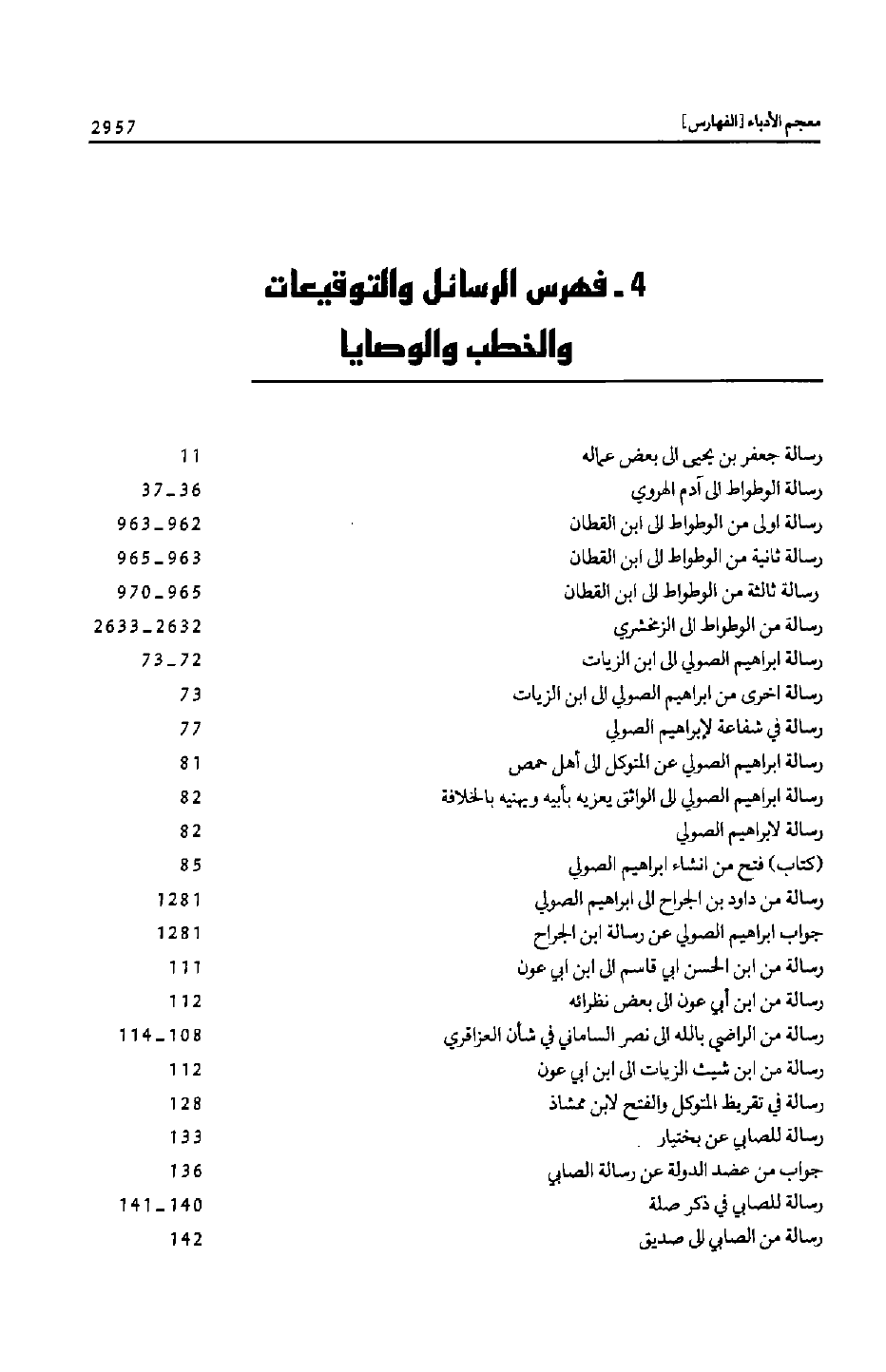 معجم الأدباء [الفهارس] 2957

4 ـ فهرس الرسائل والتوقيعات والخطب والوصايا

| | |
|---|---|
| رسالة جعفر بن يحيى الى بعض عماله | 11 |
| رسالة الوطواط الى آدم الهروي | 36 ـ 37 |
| رسالة اولى من الوطواط الى ابن القطان | 962 ـ 963 |
| رسالة ثانية من الوطواط الى ابن القطان | 963 ـ 965 |
| رسالة ثالثة من الوطواط الى ابن القطان | 965 ـ 970 |
| رسالة من الوطواط الى الزمخشري | 2632 ـ 2633 |
| رسالة ابراهيم الصولي الى ابن الزيات | 72 ـ 73 |
| رسالة اخرى من ابراهيم الصولي الى ابن الزيات | 73 |
| رسالة في شفاعة لإبراهيم الصولي | 77 |
| رسالة ابراهيم الصولي عن المتوكل الى أهل حمص | 81 |
| رسالة ابراهيم الصولي الى الواثق يعزيه بأبيه ويهنيه بالخلافة | 82 |
| رسالة لابراهيم الصولي | 82 |
| (كتاب) فتح من انشاء ابراهيم الصولي | 85 |
| رسالة من داود بن الجراح الى ابراهيم الصولي | 1281 |
| جواب ابراهيم الصولي عن رسالة ابن الجراح | 1281 |
| رسالة من ابن الحسن ابي قاسم الى ابن ابي عون | 111 |
| رسالة من ابن أبي عون الى بعض نظرائه | 112 |
| رسالة من الراضي بالله الى نصر الساماني في شأن العزاقري | 108 ـ 114 |
| رسالة من ابن شيث الزيات الى ابن ابي عون | 112 |
| رسالة في تقريظ المتوكل والفتح لابن ممشاذ | 128 |
| رسالة للصابي عن بختيار | 133 |
| جواب من عضد الدولة عن رسالة الصابي | 136 |
| رسالة للصابي في ذكر صلة | 140 ـ 141 |
| رسالة من الصابي الى صديق | 142 |